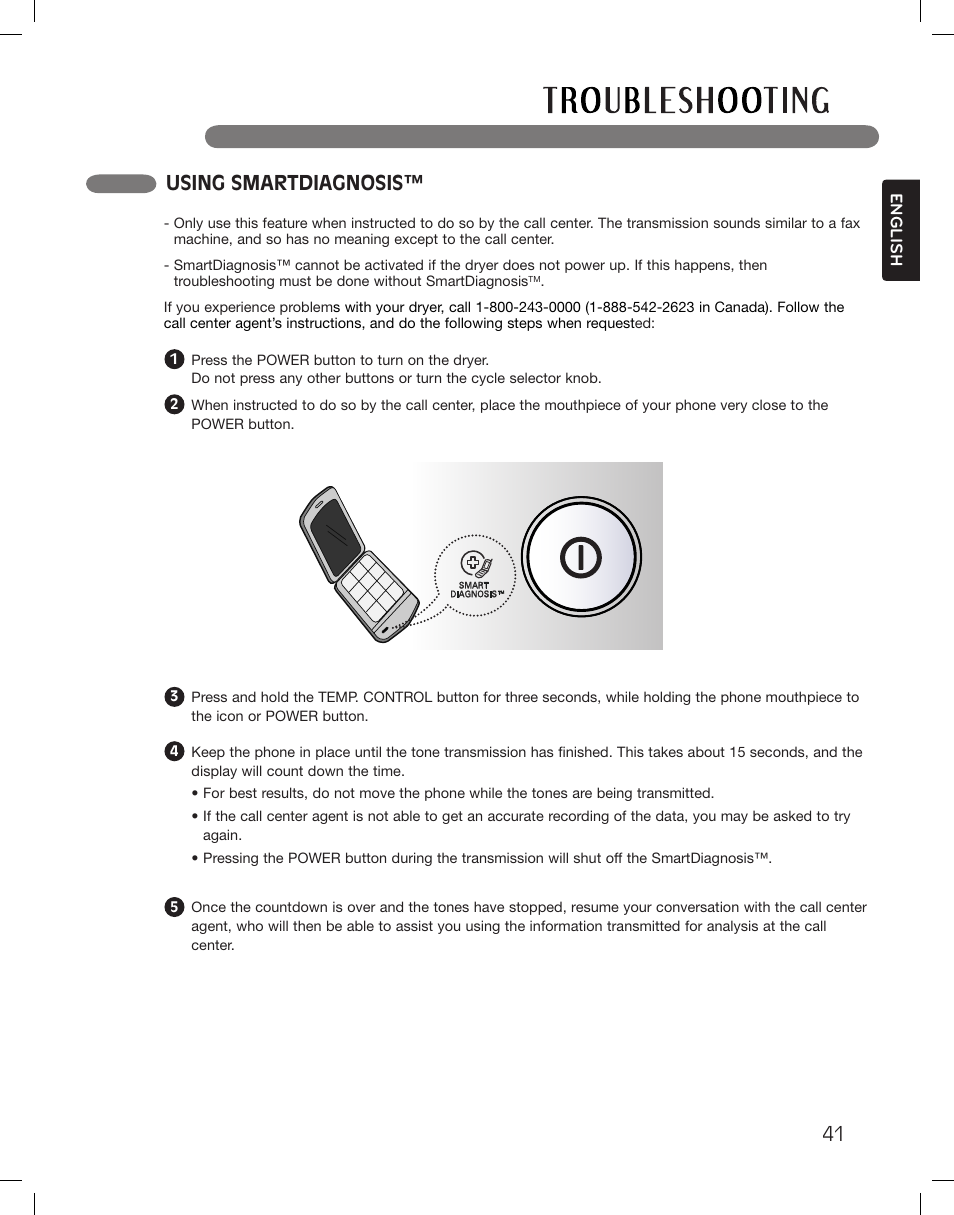 TROUBLESHOOTING

USING SMARTDIAGNOSIS™

ENGLISH

- Only use this feature when instructed to do so by the call center. The transmission sounds similar to a fax machine, and so has no meaning except to the call center.

- SmartDiagnosis™ cannot be activated if the dryer does not power up. If this happens, then troubleshooting must be done without SmartDiagnosis™.

If you experience problems with your dryer, call 1-800-243-0000 (1-888-542-2623 in Canada). Follow the call center agent's instructions, and do the following steps when requested:

1 Press the POWER button to turn on the dryer.
Do not press any other buttons or turn the cycle selector knob.

2 When instructed to do so by the call center, place the mouthpiece of your phone very close to the POWER button.

SMART DIAGNOSIS™

3 Press and hold the TEMP. CONTROL button for three seconds, while holding the phone mouthpiece to the icon or POWER button.

4 Keep the phone in place until the tone transmission has finished. This takes about 15 seconds, and the display will count down the time.

• For best results, do not move the phone while the tones are being transmitted.

• If the call center agent is not able to get an accurate recording of the data, you may be asked to try again.

• Pressing the POWER button during the transmission will shut off the SmartDiagnosis™.

5 Once the countdown is over and the tones have stopped, resume your conversation with the call center agent, who will then be able to assist you using the information transmitted for analysis at the call center.

41